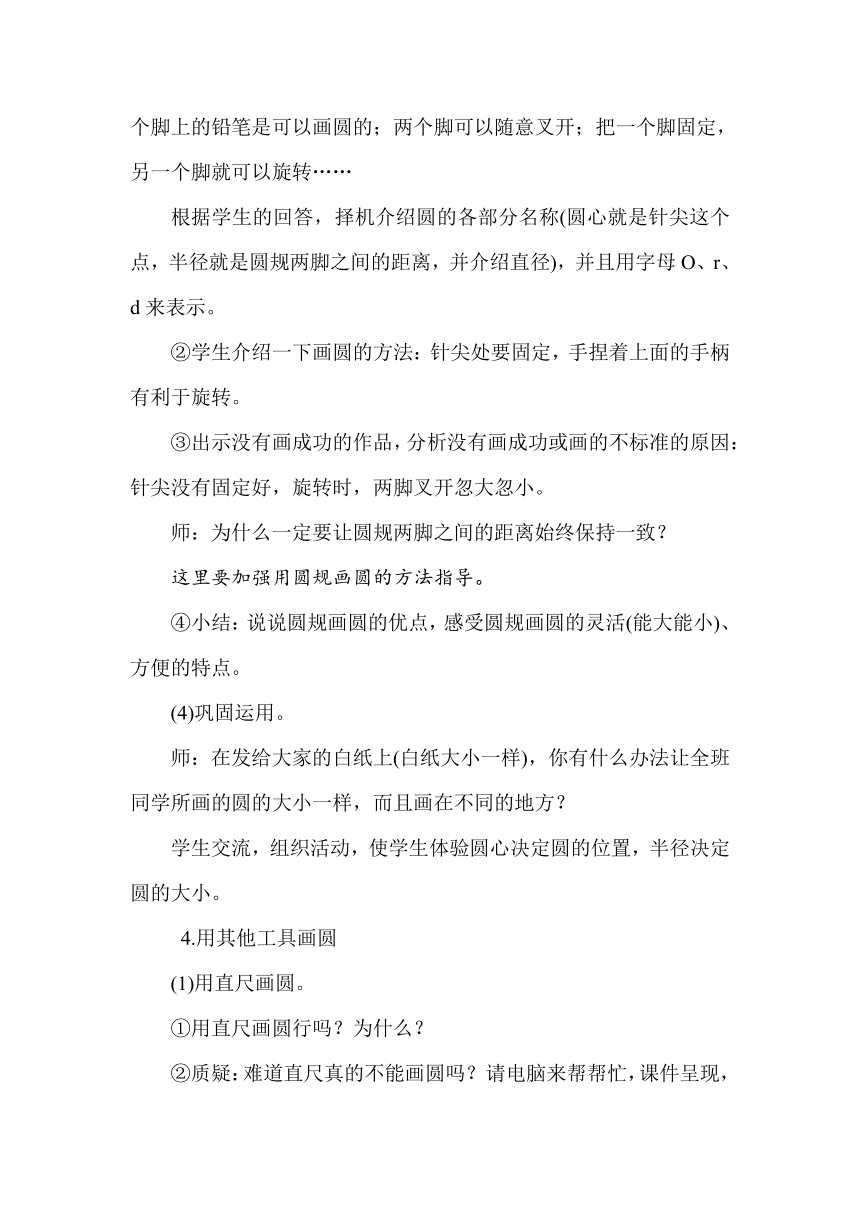 个脚上的铅笔是可以画圆的；两个脚可以随意叉开；把一个脚固定，另一个脚就可以旋转……

根据学生的回答，择机介绍圆的各部分名称(圆心就是针尖这个点，半径就是圆规两脚之间的距离，并介绍直径)，并且用字母 O、r、d 来表示。

②学生介绍一下画圆的方法：针尖处要固定，手捏着上面的手柄有利于旋转。

③出示没有画成功的作品，分析没有画成功或画的不标准的原因：针尖没有固定好，旋转时，两脚叉开忽大忽小。

师：为什么一定要让圆规两脚之间的距离始终保持一致？

这里要加强用圆规画圆的方法指导。

④小结：说说圆规画圆的优点，感受圆规画圆的灵活(能大能小)、方便的特点。

(4)巩固运用。

师：在发给大家的白纸上(白纸大小一样)，你有什么办法让全班同学所画的圆的大小一样，而且画在不同的地方？

学生交流，组织活动，使学生体验圆心决定圆的位置，半径决定圆的大小。

4.用其他工具画圆

(1)用直尺画圆。

①用直尺画圆行吗？为什么？

②质疑：难道直尺真的不能画圆吗？请电脑来帮帮忙，课件呈现，